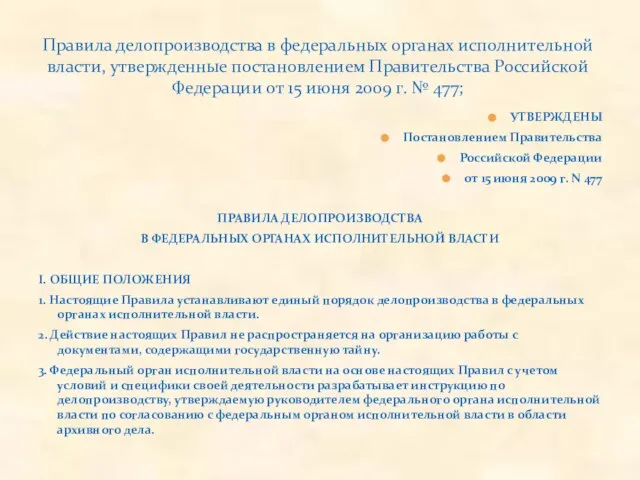 Правила делопроизводства в федеральных органах исполнительной власти, утвержденные постановлением Правительства Российской Федерации от 15 июня 2009 г. № 477;

УТВЕРЖДЕНЫ

Постановлением Правительства

Российской Федерации

от 15 июня 2009 г. N 477

ПРАВИЛА ДЕЛОПРОИЗВОДСТВА
В ФЕДЕРАЛЬНЫХ ОРГАНАХ ИСПОЛНИТЕЛЬНОЙ ВЛАСТИ

I. ОБЩИЕ ПОЛОЖЕНИЯ

1. Настоящие Правила устанавливают единый порядок делопроизводства в федеральных органах исполнительной власти.

2. Действие настоящих Правил не распространяется на организацию работы с документами, содержащими государственную тайну.

3. Федеральный орган исполнительной власти на основе настоящих Правил с учетом условий и специфики своей деятельности разрабатывает инструкцию по делопроизводству, утверждаемую руководителем федерального органа исполнительной власти по согласованию с федеральным органом исполнительной власти в области архивного дела.